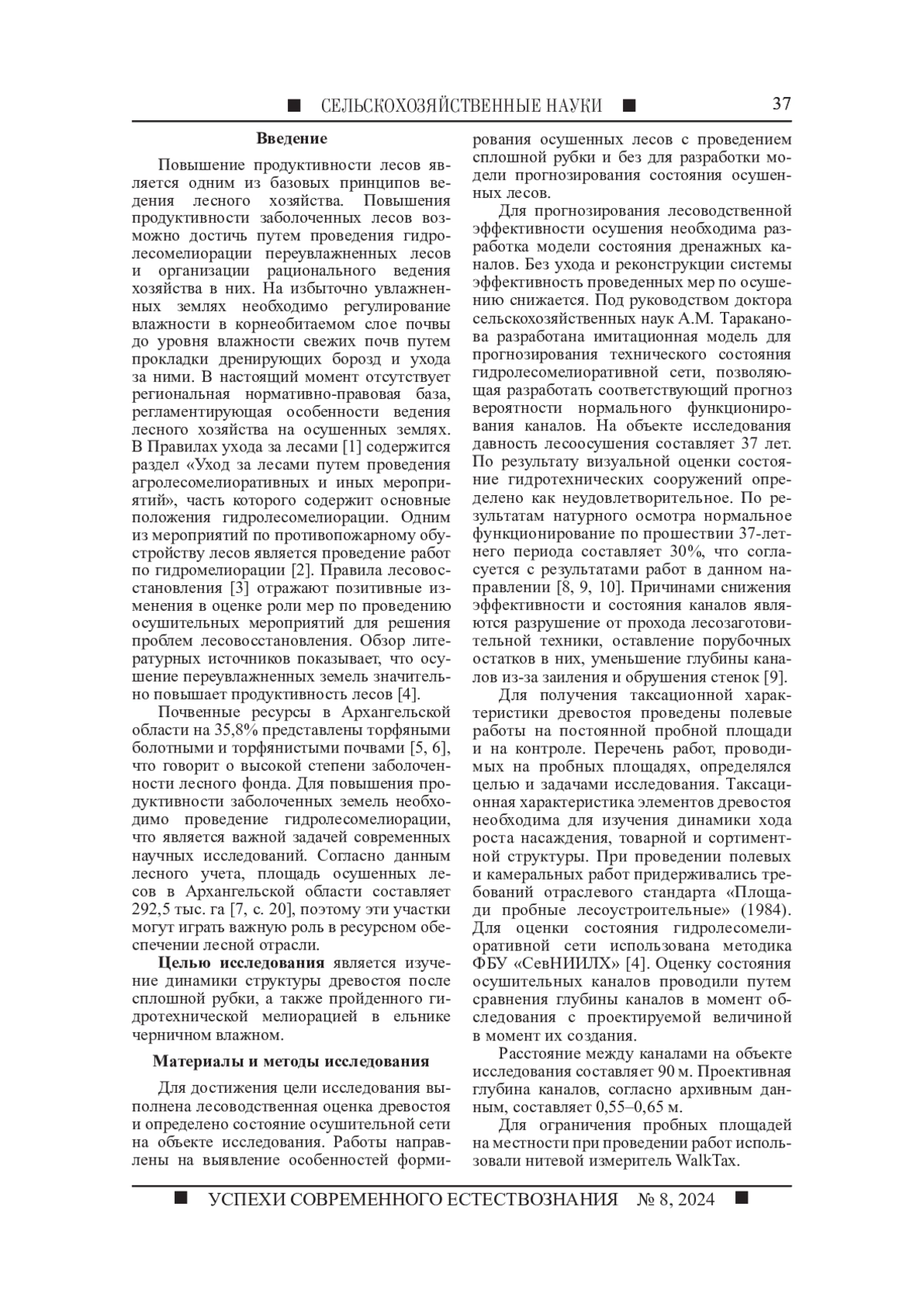 ■ СЕЛЬСКОХОЗЯЙСТВЕННЫЕ НАУКИ ■ 37

Введение

Повышение продуктивности лесов является одним из базовых принципов ведения лесного хозяйства. Повышения продуктивности заболоченных лесов возможно достичь путем проведения гидролесомелиорации переувлажненных лесов и организации рационального ведения хозяйства в них. На избыточно увлажненных землях необходимо регулирование влажности в корнеобитаемом слое почвы до уровня влажности свежих почв путем прокладки дренирующих борозд и ухода за ними. В настоящий момент отсутствует региональная нормативно-правовая база, регламентирующая особенности ведения лесного хозяйства на осушенных землях. В Правилах ухода за лесами [1] содержится раздел «Уход за лесами путем проведения агролесомелиоративных и иных мероприятий», часть которого содержит основные положения гидролесомелиорации. Одним из мероприятий по противопожарному обустройству лесов является проведение работ по гидромелиорации [2]. Правила лесовосстановления [3] отражают позитивные изменения в оценке роли мер по проведению осушительных мероприятий для решения проблем лесовосстановления. Обзор литературных источников показывает, что осушение переувлажненных земель значительно повышает продуктивность лесов [4].

Почвенные ресурсы в Архангельской области на 35,8% представлены торфяными болотными и торфянистыми почвами [5, 6], что говорит о высокой степени заболоченности лесного фонда. Для повышения продуктивности заболоченных земель необходимо проведение гидролесомелиорации, что является важной задачей современных научных исследований. Согласно данным лесного учета, площадь осушенных лесов в Архангельской области составляет 292,5 тыс. га [7, с. 20], поэтому эти участки могут играть важную роль в ресурсном обеспечении лесной отрасли.

Целью исследования является изучение динамики структуры древостоя после сплошной рубки, а также пройденного гидротехнической мелиорацией в ельнике черничном влажном.

Материалы и методы исследования

Для достижения цели исследования выполнена лесоводственная оценка древостоя и определено состояние осушительной сети на объекте исследования. Работы направлены на выявление особенностей формирования осушенных лесов с проведением сплошной рубки и без для разработки модели прогнозирования состояния осушенных лесов.

Для прогнозирования лесоводственной эффективности осушения необходима разработка модели состояния дренажных каналов. Без ухода и реконструкции системы эффективность проведенных мер по осушению снижается. Под руководством доктора сельскохозяйственных наук А.М. Тараканова разработана имитационная модель для прогнозирования технического состояния гидролесомелиоративной сети, позволяющая разработать соответствующий прогноз вероятности нормального функционирования каналов. На объекте исследования давность лесоосушения составляет 37 лет. По результату визуальной оценки состояние гидротехнических сооружений определено как неудовлетворительное. По результатам натурного осмотра нормальное функционирование по прошествии 37-летнего периода составляет 30%, что согласуется с результатами работ в данном направлении [8, 9, 10]. Причинами снижения эффективности и состояния каналов являются разрушение от прохода лесозаготовительной техники, оставление порубочных остатков в них, уменьшение глубины каналов из-за заиления и обрушения стенок [9].

Для получения таксационной характеристики древостоя проведены полевые работы на постоянной пробной площади и на контроле. Перечень работ, проводимых на пробных площадях, определялся целью и задачами исследования. Таксационная характеристика элементов древостоя необходима для изучения динамики хода роста насаждения, товарной и сортиментной структуры. При проведении полевых и камеральных работ придерживались требований отраслевого стандарта «Площади пробные лесоустроительные» (1984). Для оценки состояния гидролесомелиоративной сети использована методика ФБУ «СевНИИЛХ» [4]. Оценку состояния осушительных каналов проводили путем сравнения глубины каналов в момент обследования с проектируемой величиной в момент их создания.

Расстояние между каналами на объекте исследования составляет 90 м. Проективная глубина каналов, согласно архивным данным, составляет 0,55–0,65 м.

Для ограничения пробных площадей на местности при проведении работ использовали нитевой измеритель WalkTax.

■ УСПЕХИ СОВРЕМЕННОГО ЕСТЕСТВОЗНАНИЯ № 8, 2024 ■